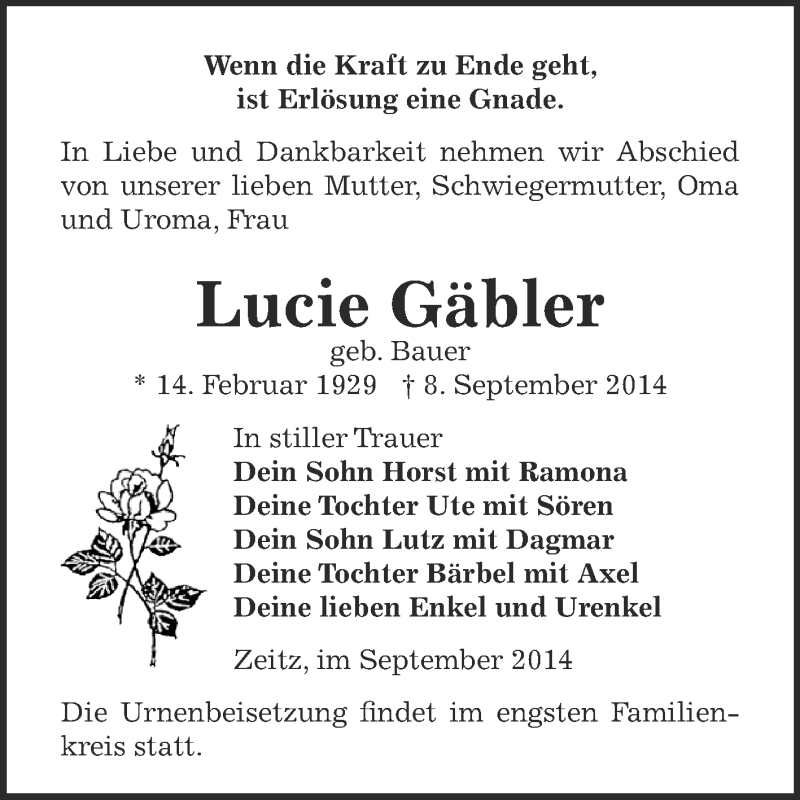 Wenn die Kraft zu Ende geht,
ist Erlösung eine Gnade.

In Liebe und Dankbarkeit nehmen wir Abschied von unserer lieben Mutter, Schwiegermutter, Oma und Uroma, Frau

Lucie Gäbler
geb. Bauer
* 14. Februar 1929 † 8. September 2014

In stiller Trauer
Dein Sohn Horst mit Ramona
Deine Tochter Ute mit Sören
Dein Sohn Lutz mit Dagmar
Deine Tochter Bärbel mit Axel
Deine lieben Enkel und Urenkel

Zeitz, im September 2014

Die Urnenbeisetzung findet im engsten Familienkreis statt.